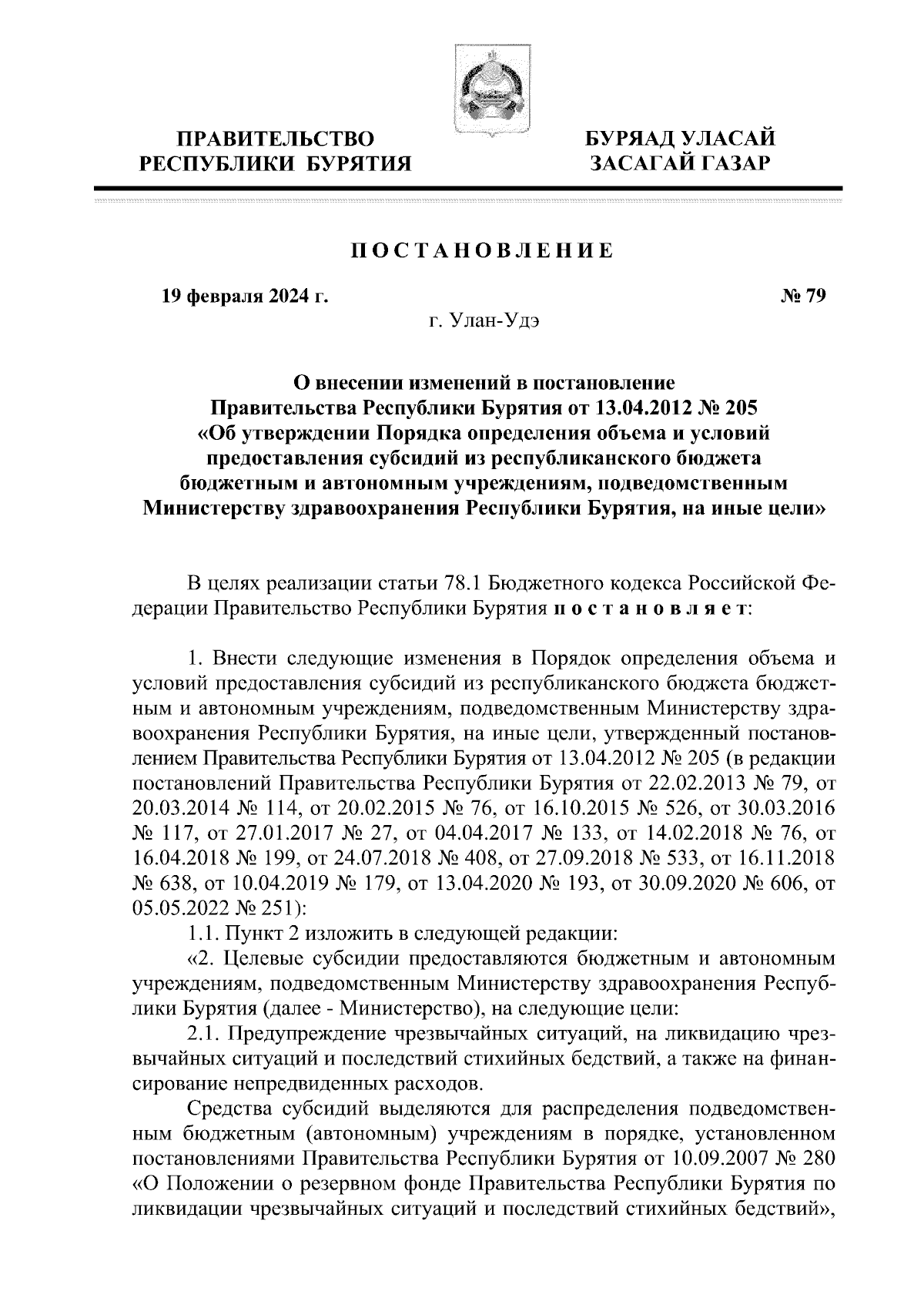 ПРАВИТЕЛЬСТВО РЕСПУБЛИКИ БУРЯТИЯ

БУРЯАД УЛАСАЙ ЗАСАГАЙ ГАЗАР

ПОСТАНОВЛЕНИЕ

19 февраля 2024 г.

№ 79

г. Улан-Удэ

О внесении изменений в постановление Правительства Республики Бурятия от 13.04.2012 № 205 «Об утверждении Порядка определения объема и условий предоставления субсидий из республиканского бюджета бюджетным и автономным учреждениям, подведомственным Министерству здравоохранения Республики Бурятия, на иные цели»

В целях реализации статьи 78.1 Бюджетного кодекса Российской Федерации Правительство Республики Бурятия постановляет:

1. Внести следующие изменения в Порядок определения объема и условий предоставления субсидий из республиканского бюджета бюджетным и автономным учреждениям, подведомственным Министерству здравоохранения Республики Бурятия, на иные цели, утвержденный постановлением Правительства Республики Бурятия от 13.04.2012 № 205 (в редакции постановлений Правительства Республики Бурятия от 22.02.2013 № 79, от 20.03.2014 № 114, от 20.02.2015 № 76, от 16.10.2015 № 526, от 30.03.2016 № 117, от 27.01.2017 № 27, от 04.04.2017 № 133, от 14.02.2018 № 76, от 16.04.2018 № 199, от 24.07.2018 № 408, от 27.09.2018 № 533, от 16.11.2018 № 638, от 10.04.2019 № 179, от 13.04.2020 № 193, от 30.09.2020 № 606, от 05.05.2022 № 251):

1.1. Пункт 2 изложить в следующей редакции:

«2. Целевые субсидии предоставляются бюджетным и автономным учреждениям, подведомственным Министерству здравоохранения Республики Бурятия (далее - Министерство), на следующие цели:

2.1. Предупреждение чрезвычайных ситуаций, на ликвидацию чрезвычайных ситуаций и последствий стихийных бедствий, а также на финансирование непредвиденных расходов.

Средства субсидий выделяются для распределения подведомственным бюджетным (автономным) учреждениям в порядке, установленном постановлениями Правительства Республики Бурятия от 10.09.2007 № 280 «О Положении о резервном фонде Правительства Республики Бурятия по ликвидации чрезвычайных ситуаций и последствий стихийных бедствий»,